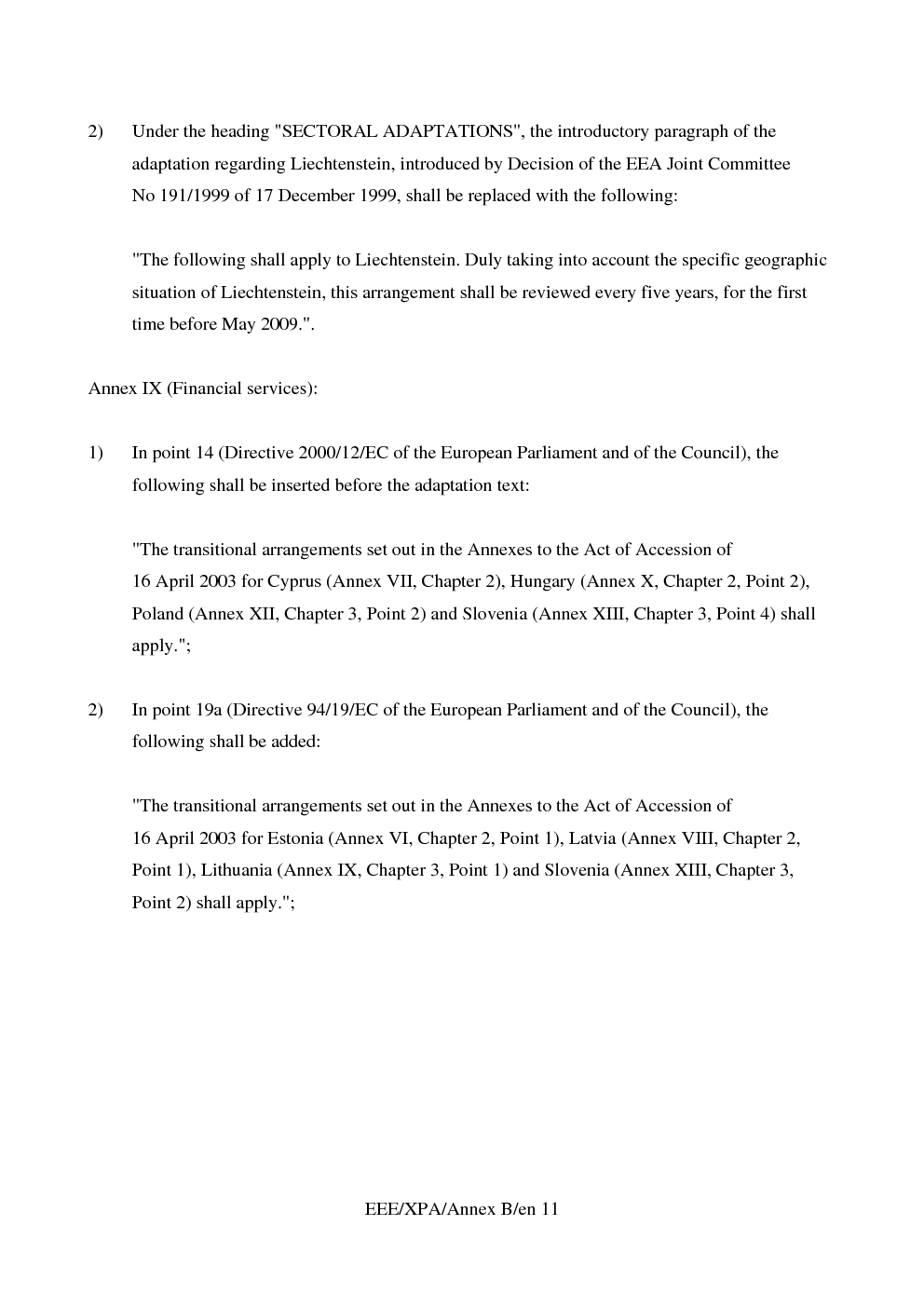 2) Under the heading "SECTORAL ADAPTATIONS", the introductory paragraph of the adaptation regarding Liechtenstein, introduced by Decision of the EEA Joint Committee No 191/1999 of 17 December 1999, shall be replaced with the following:

"The following shall apply to Liechtenstein. Duly taking into account the specific geographic situation of Liechtenstein, this arrangement shall be reviewed every five years, for the first time before May 2009.".

Annex IX (Financial services):

1) In point 14 (Directive 2000/12/EC of the European Parliament and of the Council), the following shall be inserted before the adaptation text:

"The transitional arrangements set out in the Annexes to the Act of Accession of 16 April 2003 for Cyprus (Annex VII, Chapter 2), Hungary (Annex X, Chapter 2, Point 2), Poland (Annex XII, Chapter 3, Point 2) and Slovenia (Annex XIII, Chapter 3, Point 4) shall apply.";

2) In point 19a (Directive 94/19/EC of the European Parliament and of the Council), the following shall be added:

"The transitional arrangements set out in the Annexes to the Act of Accession of 16 April 2003 for Estonia (Annex VI, Chapter 2, Point 1), Latvia (Annex VIII, Chapter 2, Point 1), Lithuania (Annex IX, Chapter 3, Point 1) and Slovenia (Annex XIII, Chapter 3, Point 2) shall apply.";

EEE/XPA/Annex B/en 11